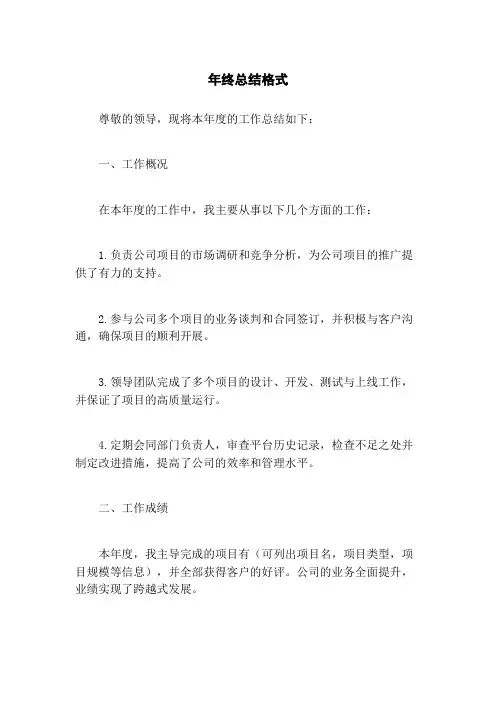 年终总结格式

尊敬的领导，现将本年度的工作总结如下：

一、工作概况

在本年度的工作中，我主要从事以下几个方面的工作：

1.负责公司项目的市场调研和竞争分析，为公司项目的推广提供了有力的支持。

2.参与公司多个项目的业务谈判和合同签订，并积极与客户沟通，确保项目的顺利开展。

3.领导团队完成了多个项目的设计、开发、测试与上线工作，并保证了项目的高质量运行。

4.定期会同部门负责人，审查平台历史记录，检查不足之处并制定改进措施，提高了公司的效率和管理水平。

二、工作成绩

本年度，我主导完成的项目有（可列出项目名，项目类型，项目规模等信息），并全部获得客户的好评。公司的业务全面提升，业绩实现了跨越式发展。